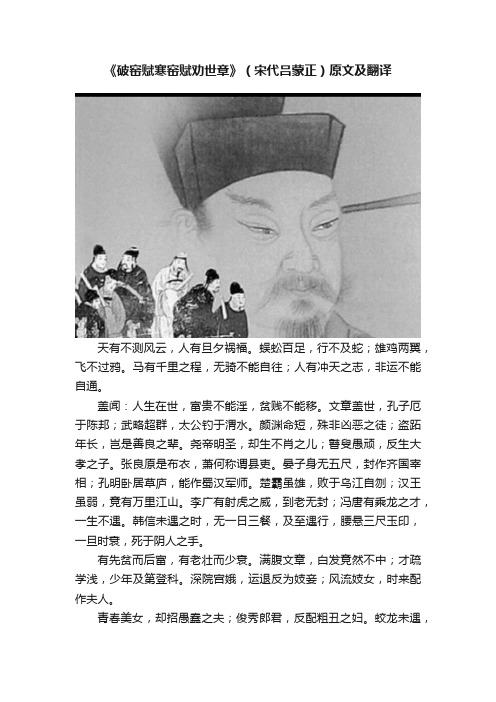 《破窑赋寒窑赋劝世章》（宋代吕蒙正）原文及翻译

天有不测风云，人有旦夕祸福。蜈蚣百足，行不及蛇；雄鸡两翼，飞不过鸦。马有千里之程，无骑不能自往；人有冲天之志，非运不能自通。

盖闻：人生在世，富贵不能淫，贫贱不能移。文章盖世，孔子厄于陈邦；武略超群，太公钓于渭水。颜渊命短，殊非凶恶之徒；盗跖年长，岂是善良之辈。尧帝明圣，却生不肖之儿；瞽叟愚顽，反生大孝之子。张良原是布衣，萧何称谓县吏。晏子身无五尺，封作齐国宰相；孔明卧居草庐，能作蜀汉军师。楚霸虽雄，败于乌江自刎；汉王虽弱，竟有万里江山。李广有射虎之威，到老无封；冯唐有乘龙之才，一生不遇。韩信未遇之时，无一日三餐，及至遇行，腰悬三尺玉印，一旦时衰，死于阴人之手。

有先贫而后富，有老壮而少衰。满腹文章，白发竟然不中；才疏学浅，少年及第登科。深院宫娥，运退反为妓妾；风流妓女，时来配作夫人。

青春美女，却招愚蠢之夫；俊秀郎君，反配粗丑之妇。蛟龙未遇，